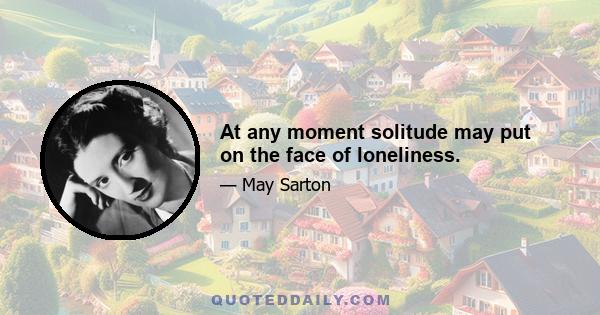 At any moment solitude may put on the face of loneliness.

— May Sarton

QUOTEDDAILY.COM